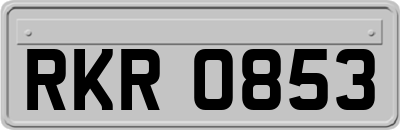 RKR 0853